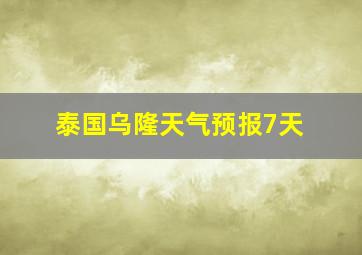 泰国乌隆天气预报7天